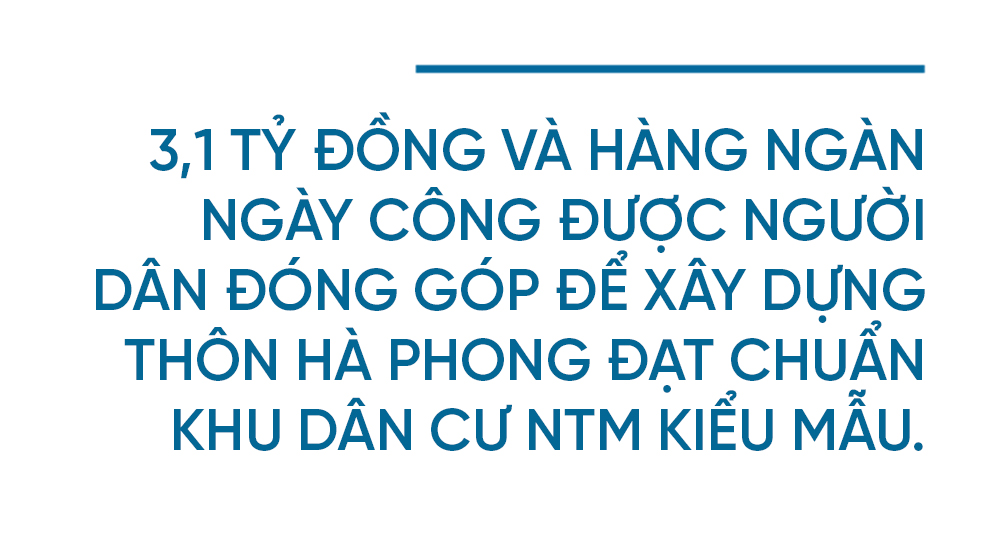 3,1 TỶ ĐỒNG VÀ HÀNG NGÀN NGÀY CÔNG ĐƯỢC NGƯỜI DÂN ĐÓNG GÓP ĐỂ XÂY DỰNG THÔN HÀ PHONG ĐẠT CHUẨN KHU DÂN CƯ NTM KIỂU MẪU.